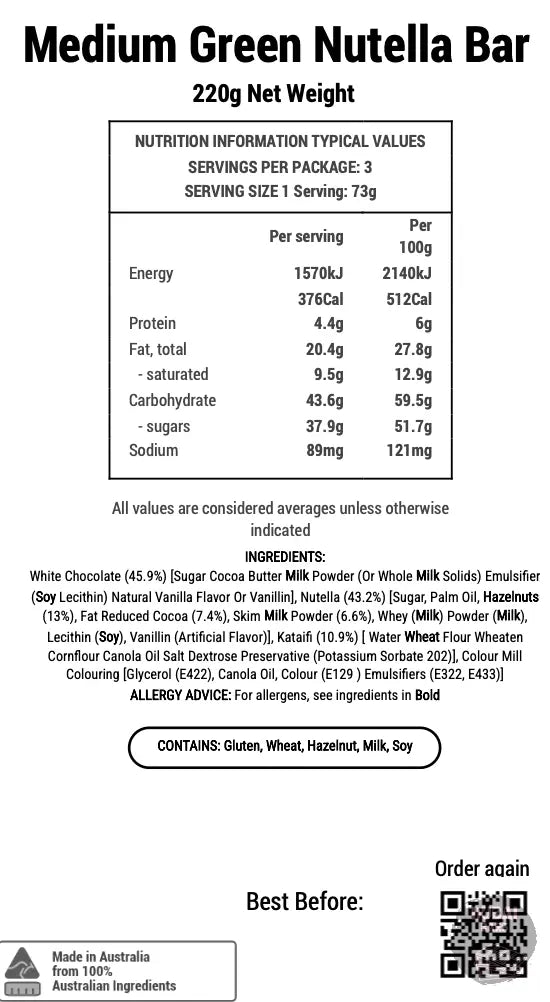 Medium Green Nutella Bar

220g Net Weight

NUTRITION INFORMATION TYPICAL VALUES
SERVINGS PER PACKAGE: 3
SERVING SIZE 1 Serving: 73g

| | Per serving | Per 100g |
|---|---|---|
| Energy | 1570kJ | 2140kJ |
| | 376Cal | 512Cal |
| Protein | 4.4g | 6g |
| Fat, total | 20.4g | 27.8g |
| - saturated | 9.5g | 12.9g |
| Carbohydrate | 43.6g | 59.5g |
| - sugars | 37.9g | 51.7g |
| Sodium | 89mg | 121mg |

All values are considered averages unless otherwise indicated

INGREDIENTS:
White Chocolate (45.9%) [Sugar Cocoa Butter Milk Powder (Or Whole Milk Solids) Emulsifier (Soy Lecithin) Natural Vanilla Flavor Or Vanillin], Nutella (43.2%) [Sugar, Palm Oil, Hazelnuts (13%), Fat Reduced Cocoa (7.4%), Skim Milk Powder (6.6%), Whey (Milk) Powder (Milk), Lecithin (Soy), Vanillin (Artificial Flavor)], Kataifi (10.9%) [ Water Wheat Flour Wheaten Cornflour Canola Oil Salt Dextrose Preservative (Potassium Sorbate 202)], Colour Mill Colouring [Glycerol (E422), Canola Oil, Colour (E129 ) Emulsifiers (E322, E433)]
ALLERGY ADVICE: For allergens, see ingredients in Bold

CONTAINS: Gluten, Wheat, Hazelnut, Milk, Soy

Order again

Best Before:

Made in Australia from 100% Australian Ingredients